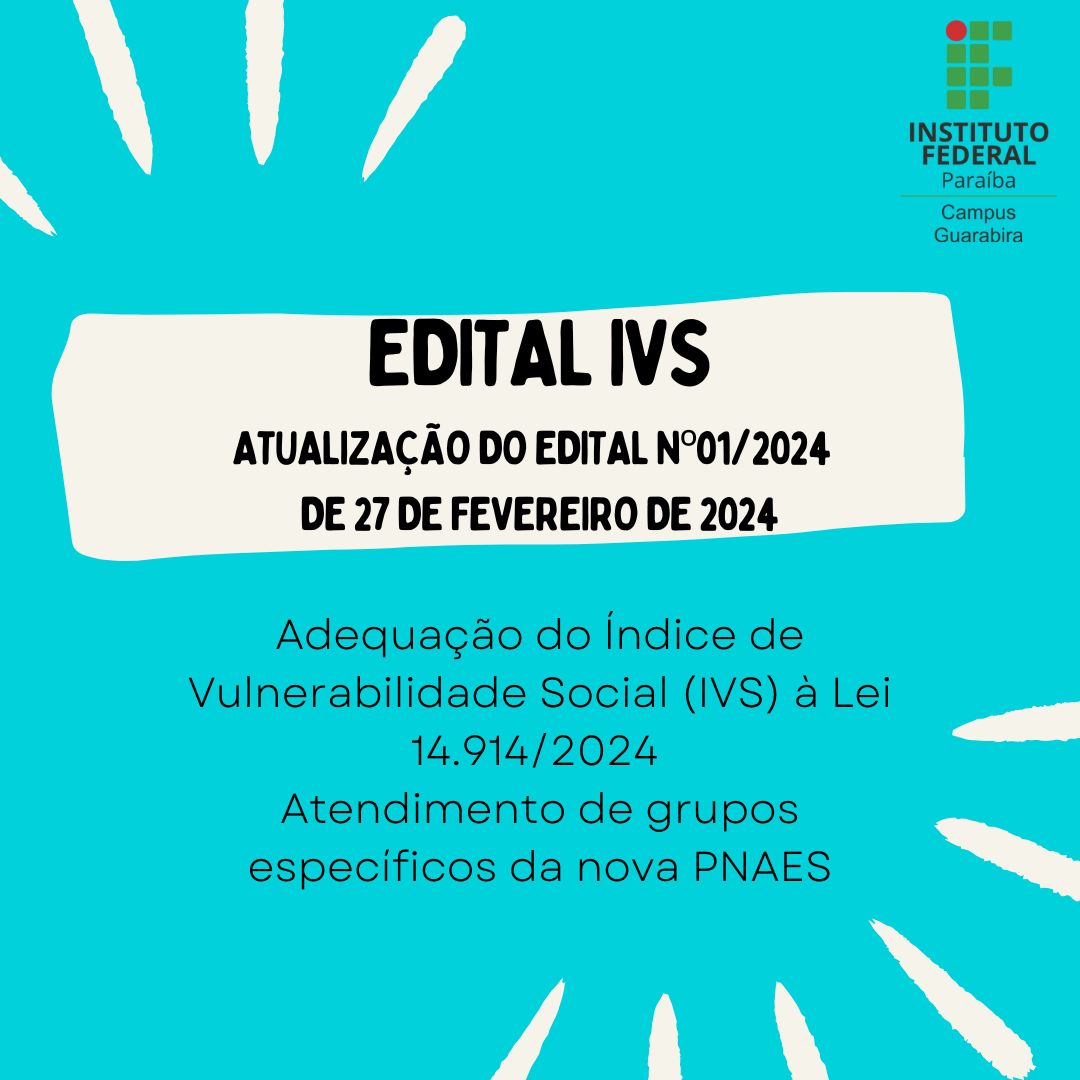 INSTITUTO
FEDERAL
Paraíba
Campus
Guarabira

EDITAL IVS

ATUALIZAÇÃO DO EDITAL Nº01/2024
DE 27 DE FEVEREIRO DE 2024

Adequação do Índice de Vulnerabilidade Social (IVS) à Lei 14.914/2024
Atendimento de grupos específicos da nova PNAES